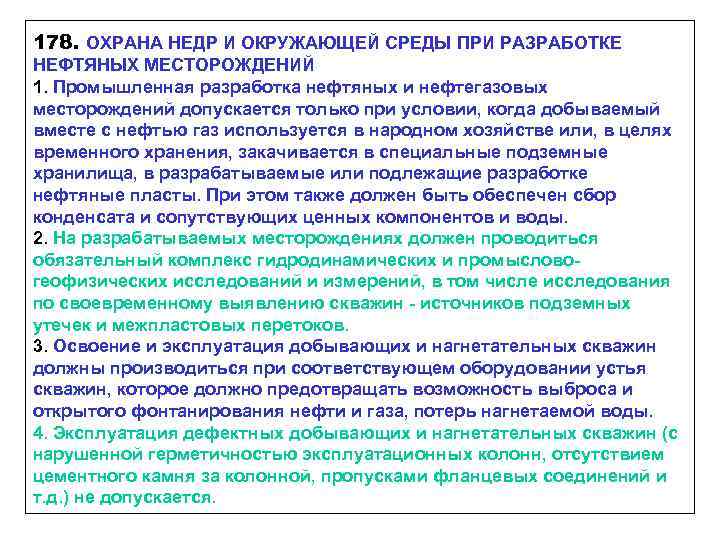 178. ОХРАНА НЕДР И ОКРУЖАЮЩЕЙ СРЕДЫ ПРИ РАЗРАБОТКЕ НЕФТЯНЫХ МЕСТОРОЖДЕНИЙ
1. Промышленная разработка нефтяных и нефтегазовых месторождений допускается только при условии, когда добываемый вместе с нефтью газ используется в народном хозяйстве или, в целях временного хранения, закачивается в специальные подземные хранилища, в разрабатываемые или подлежащие разработке нефтяные пласты. При этом также должен быть обеспечен сбор конденсата и сопутствующих ценных компонентов и воды.
2. На разрабатываемых месторождениях должен проводиться обязательный комплекс гидродинамических и промыслово-геофизических исследований и измерений, в том числе исследования по своевременному выявлению скважин - источников подземных утечек и межпластовых перетоков.
3. Освоение и эксплуатация добывающих и нагнетательных скважин должны производиться при соответствующем оборудовании устья скважин, которое должно предотвращать возможность выброса и открытого фонтанирования нефти и газа, потерь нагнетаемой воды.
4. Эксплуатация дефектных добывающих и нагнетательных скважин (с нарушенной герметичностью эксплуатационных колонн, отсутствием цементного камня за колонной, пропусками фланцевых соединений и т.д.) не допускается.